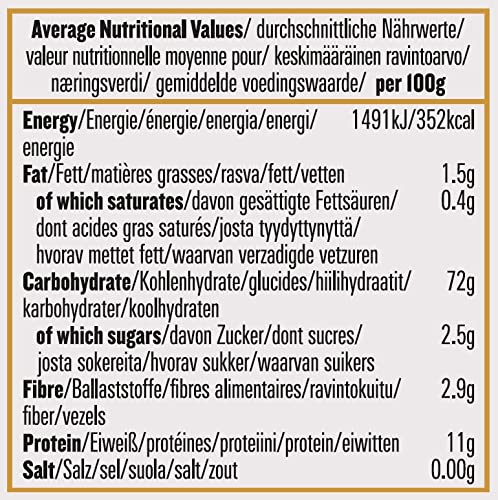 Average Nutritional Values/ durchschnittliche Nährwerte/ valeur nutritionnelle moyenne pour/ keskimääräinen ravintoarvo/ næringsverdi/ gemiddelde voedingswaarde/ per 100g

| | |
|---|---|
| Energy/Energie/énergie/energia/energi/ energie | 1491kJ/352kcal |
| Fat/Fett/matières grasses/rasva/fett/vetten | 1.5g |
| of which saturates/davon gesättigte Fettsäuren/ dont acides gras saturés/josta tyydyttynyttä/ hvorav mettet fett/waarvan verzadigde vetzuren | 0.4g |
| Carbohydrate/Kohlenhydrate/glucides/hiilihydraatit/ karbohydrater/koolhydraten | 72g |
| of which sugars/davon Zucker/dont sucres/ josta sokereita/hvorav sukker/waarvan suikers | 2.5g |
| Fibre/Ballaststoffe/fibres alimentaires/ravintokuitu/ fiber/vezels | 2.9g |
| Protein/Eiweiß/protéines/proteiini/protein/eiwitten | 11g |
| Salt/Salz/sel/suola/salt/zout | 0.00g |